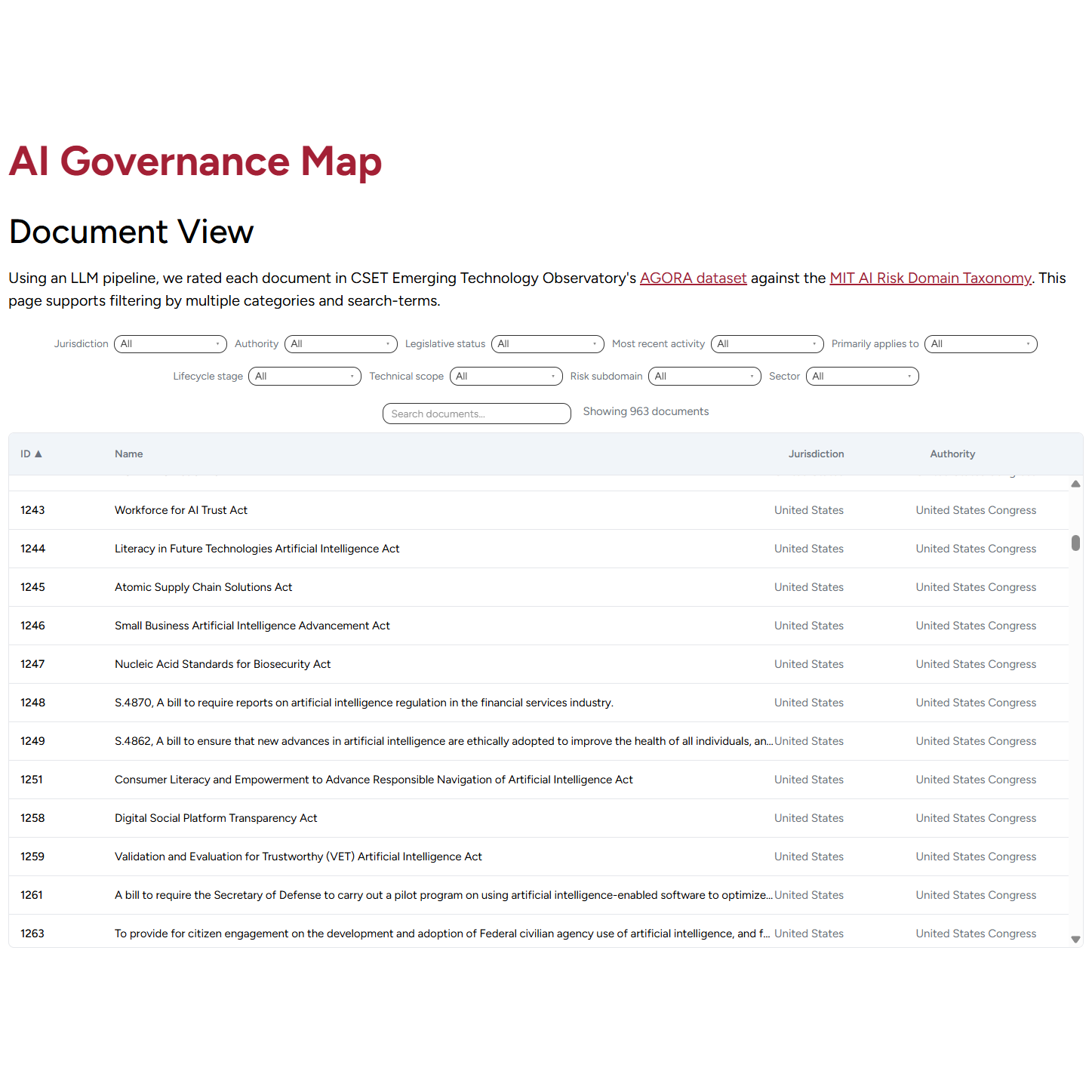 AI Governance Map

Document View

Using an LLM pipeline, we rated each document in CSET Emerging Technology Observatory's AGORA dataset against the MIT AI Risk Domain Taxonomy. This page supports filtering by multiple categories and search-terms.

Jurisdiction All Authority All Legislative status All Most recent activity All Primarily applies to All

Lifecycle stage All Technical scope All Risk subdomain All Sector All

Search documents... Showing 963 documents

| ID ▲ | Name | Jurisdiction | Authority |
|---|---|---|---|
| 1243 | Workforce for AI Trust Act | United States | United States Congress |
| 1244 | Literacy in Future Technologies Artificial Intelligence Act | United States | United States Congress |
| 1245 | Atomic Supply Chain Solutions Act | United States | United States Congress |
| 1246 | Small Business Artificial Intelligence Advancement Act | United States | United States Congress |
| 1247 | Nucleic Acid Standards for Biosecurity Act | United States | United States Congress |
| 1248 | S.4870, A bill to require reports on artificial intelligence regulation in the financial services industry. | United States | United States Congress |
| 1249 | S.4862, A bill to ensure that new advances in artificial intelligence are ethically adopted to improve the health of all individuals, an... | United States | United States Congress |
| 1251 | Consumer Literacy and Empowerment to Advance Responsible Navigation of Artificial Intelligence Act | United States | United States Congress |
| 1258 | Digital Social Platform Transparency Act | United States | United States Congress |
| 1259 | Validation and Evaluation for Trustworthy (VET) Artificial Intelligence Act | United States | United States Congress |
| 1261 | A bill to require the Secretary of Defense to carry out a pilot program on using artificial intelligence-enabled software to optimize... | United States | United States Congress |
| 1263 | To provide for citizen engagement on the development and adoption of Federal civilian agency use of artificial intelligence, and f... | United States | United States Congress |